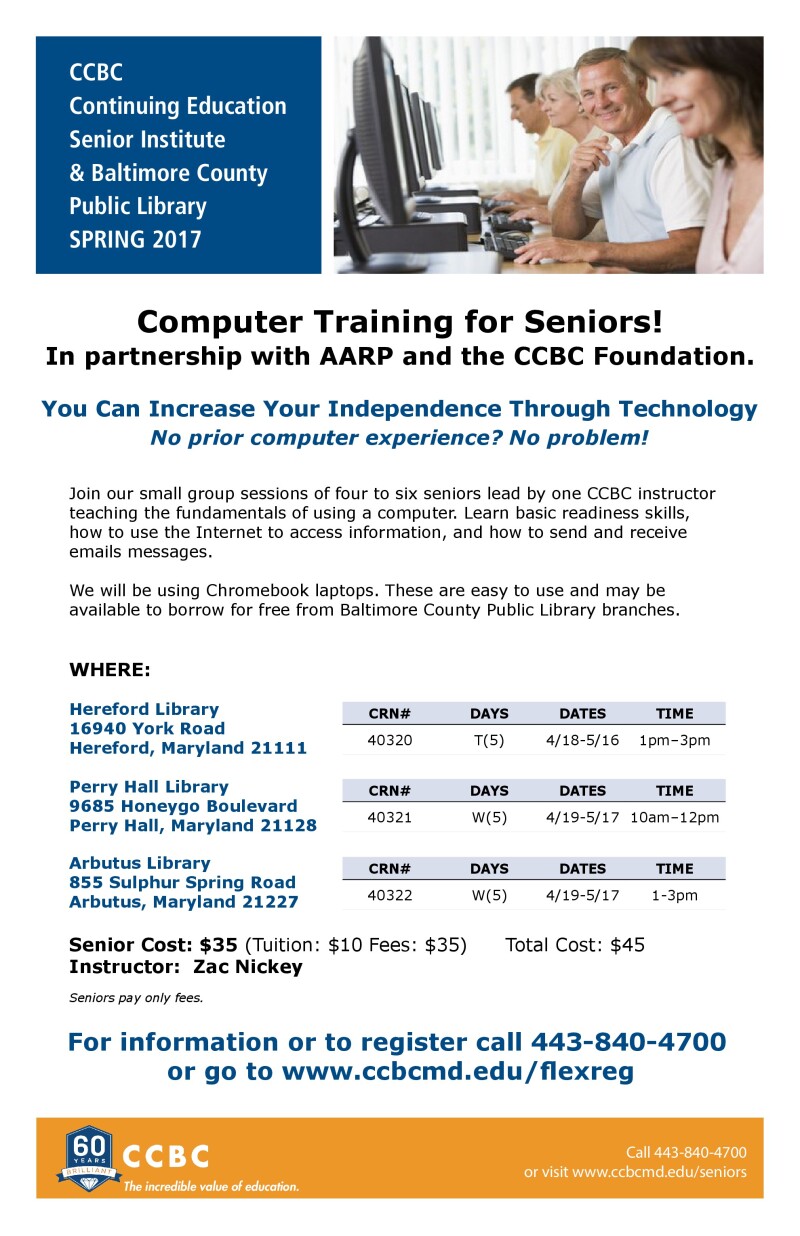 CCBC
Continuing Education
Senior Institute
& Baltimore County
Public Library
SPRING 2017

Computer Training for Seniors!
In partnership with AARP and the CCBC Foundation.

You Can Increase Your Independence Through Technology
No prior computer experience? No problem!

Join our small group sessions of four to six seniors lead by one CCBC instructor teaching the fundamentals of using a computer. Learn basic readiness skills, how to use the Internet to access information, and how to send and receive emails messages.

We will be using Chromebook laptops. These are easy to use and may be available to borrow for free from Baltimore County Public Library branches.

WHERE:

Hereford Library
16940 York Road
Hereford, Maryland 21111

| CRN# | DAYS | DATES | TIME |
|---|---|---|---|
| 40320 | T(5) | 4/18-5/16 | 1pm–3pm |

Perry Hall Library
9685 Honeygo Boulevard
Perry Hall, Maryland 21128

| CRN# | DAYS | DATES | TIME |
|---|---|---|---|
| 40321 | W(5) | 4/19-5/17 | 10am–12pm |

Arbutus Library
855 Sulphur Spring Road
Arbutus, Maryland 21227

| CRN# | DAYS | DATES | TIME |
|---|---|---|---|
| 40322 | W(5) | 4/19-5/17 | 1-3pm |

Senior Cost: $35 (Tuition: $10 Fees: $35) Total Cost: $45
Instructor: Zac Nickey

Seniors pay only fees.

For information or to register call 443-840-4700
or go to www.ccbcmd.edu/flexreg

60 YEARS BRILLIANT
CCBC
The incredible value of education.

Call 443-840-4700
or visit www.ccbcmd.edu/seniors